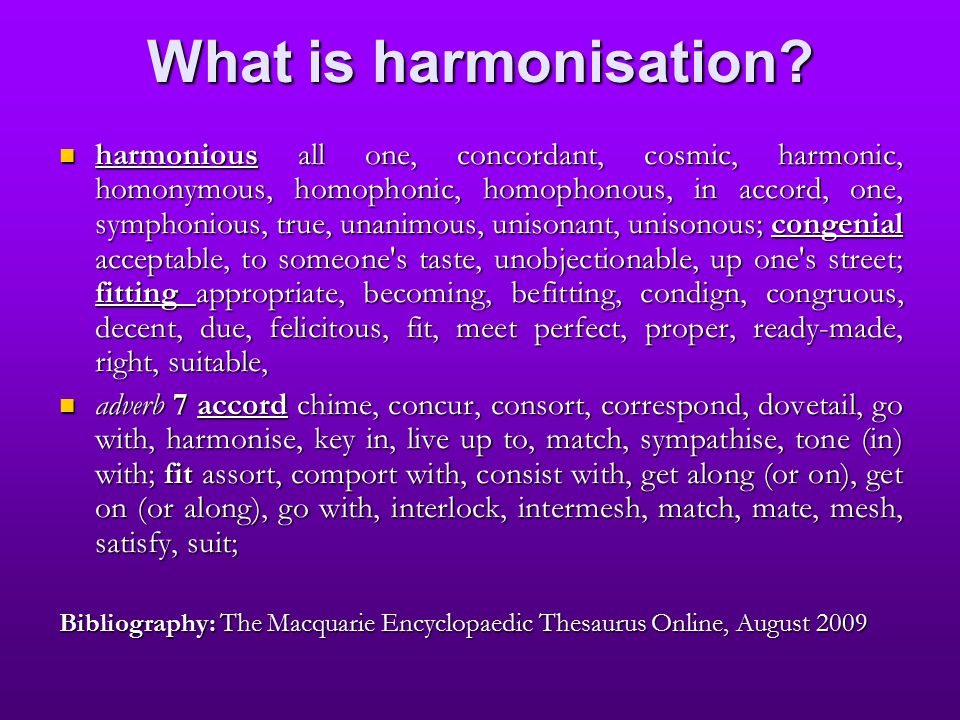 What is harmonisation?

harmonious all one, concordant, cosmic, harmonic, homonymous, homophonic, homophonous, in accord, one, symphonious, true, unanimous, unisonant, unisonous; congenial acceptable, to someone's taste, unobjectionable, up one's street; fitting appropriate, becoming, befitting, condign, congruous, decent, due, felicitous, fit, meet perfect, proper, ready-made, right, suitable,

adverb 7 accord chime, concur, consort, correspond, dovetail, go with, harmonise, key in, live up to, match, sympathise, tone (in) with; fit assort, comport with, consist with, get along (or on), get on (or along), go with, interlock, intermesh, match, mate, mesh, satisfy, suit;

Bibliography: The Macquarie Encyclopaedic Thesaurus Online, August 2009